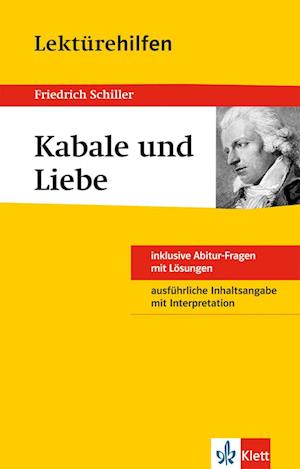 Lektürehilfen

Friedrich Schiller

Kabale und Liebe

inklusive Abitur-Fragen mit Lösungen

ausführliche Inhaltsangabe mit Interpretation

Klett